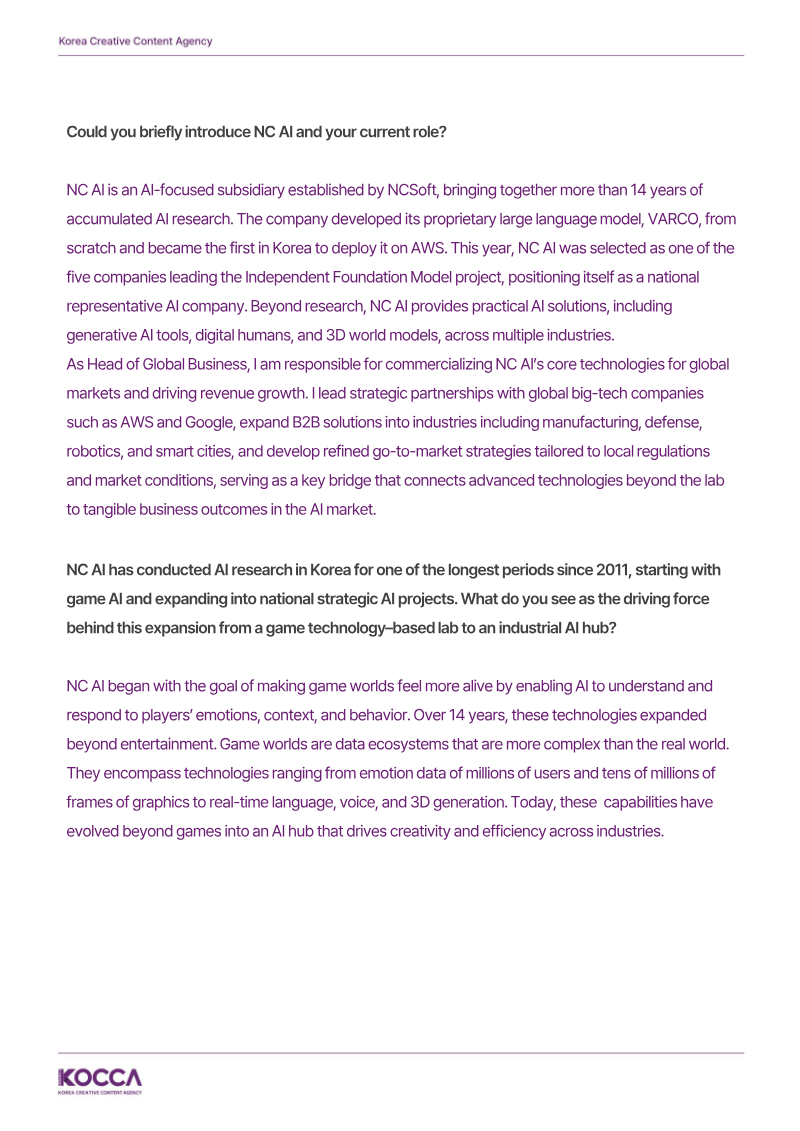 Korea Creative Content Agency

Could you briefly introduce NC AI and your current role?

NC AI is an AI-focused subsidiary established by NCSoft, bringing together more than 14 years of accumulated AI research. The company developed its proprietary large language model, VARCO, from scratch and became the first in Korea to deploy it on AWS. This year, NC AI was selected as one of the five companies leading the Independent Foundation Model project, positioning itself as a national representative AI company. Beyond research, NC AI provides practical AI solutions, including generative AI tools, digital humans, and 3D world models, across multiple industries.
As Head of Global Business, I am responsible for commercializing NC AI's core technologies for global markets and driving revenue growth. I lead strategic partnerships with global big-tech companies such as AWS and Google, expand B2B solutions into industries including manufacturing, defense, robotics, and smart cities, and develop refined go-to-market strategies tailored to local regulations and market conditions, serving as a key bridge that connects advanced technologies beyond the lab to tangible business outcomes in the AI market.

NC AI has conducted AI research in Korea for one of the longest periods since 2011, starting with game AI and expanding into national strategic AI projects. What do you see as the driving force behind this expansion from a game technology–based lab to an industrial AI hub?

NC AI began with the goal of making game worlds feel more alive by enabling AI to understand and respond to players' emotions, context, and behavior. Over 14 years, these technologies expanded beyond entertainment. Game worlds are data ecosystems that are more complex than the real world. They encompass technologies ranging from emotion data of millions of users and tens of millions of frames of graphics to real-time language, voice, and 3D generation. Today, these capabilities have evolved beyond games into an AI hub that drives creativity and efficiency across industries.

KOCCA
KOREA CREATIVE CONTENT AGENCY